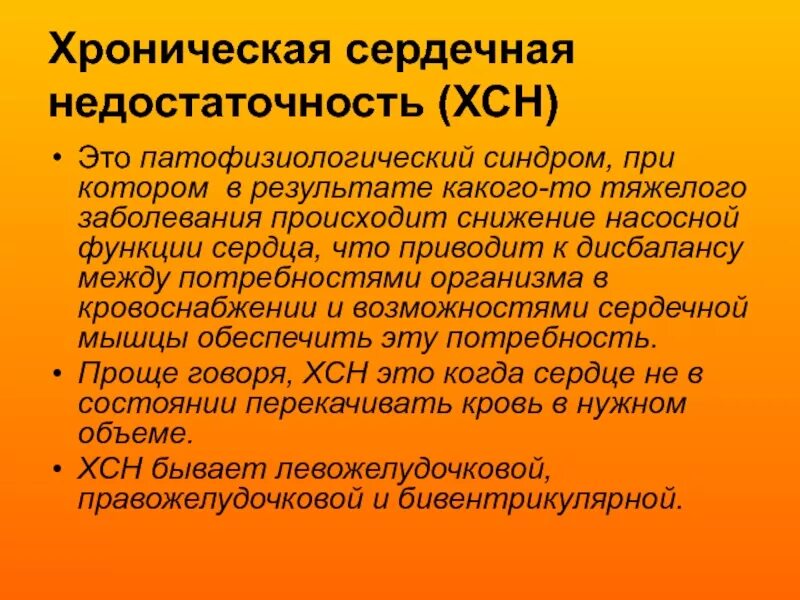 Хроническая сердечная недостаточность (ХСН)

• Это патофизиологический синдром, при котором в результате какого-то тяжелого заболевания происходит снижение насосной функции сердца, что приводит к дисбалансу между потребностями организма в кровоснабжении и возможностями сердечной мышцы обеспечить эту потребность.

• Проще говоря, ХСН это когда сердце не в состоянии перекачивать кровь в нужном объеме.

• ХСН бывает левожелудочковой, правожелудочковой и бивентрикулярной.